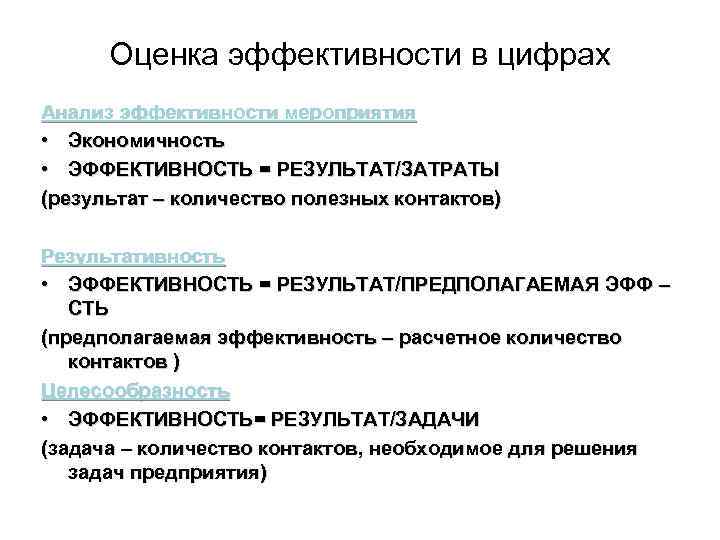 Оценка эффективности в цифрах

Анализ эффективности мероприятия

• Экономичность
• ЭФФЕКТИВНОСТЬ = РЕЗУЛЬТАТ/ЗАТРАТЫ

(результат – количество полезных контактов)

Результативность

• ЭФФЕКТИВНОСТЬ = РЕЗУЛЬТАТ/ПРЕДПОЛАГАЕМАЯ ЭФФ – СТЬ

(предполагаемая эффективность – расчетное количество контактов )

Целесообразность

• ЭФФЕКТИВНОСТЬ= РЕЗУЛЬТАТ/ЗАДАЧИ

(задача – количество контактов, необходимое для решения задач предприятия)